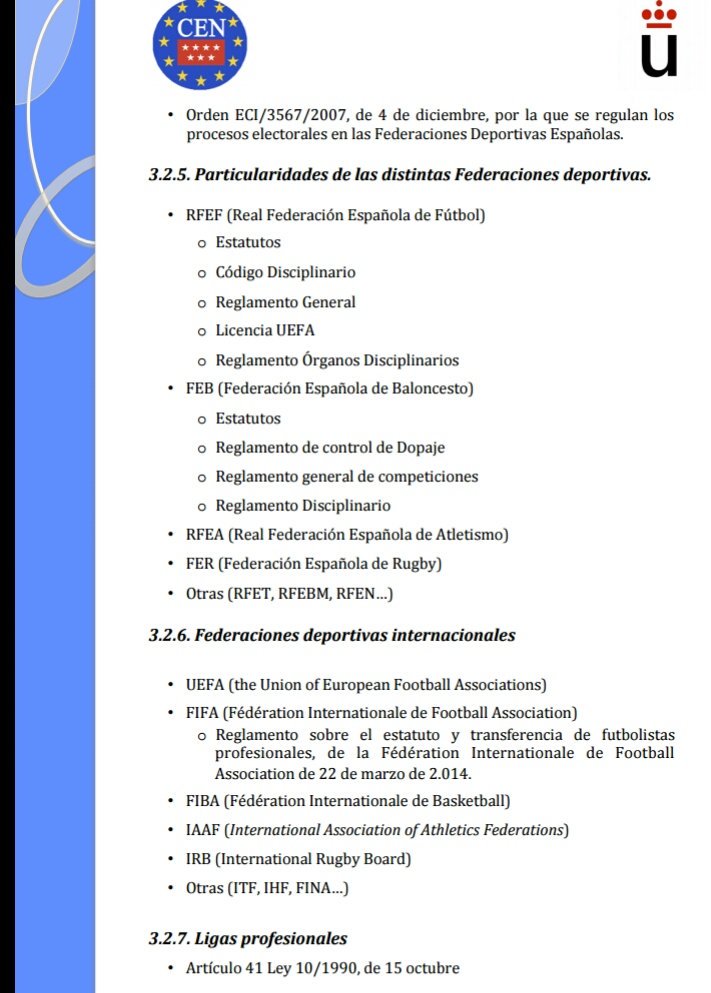 CEN

• Orden ECI/3567/2007, de 4 de diciembre, por la que se regulan los procesos electorales en las Federaciones Deportivas Españolas.

3.2.5. Particularidades de las distintas Federaciones deportivas.

• RFEF (Real Federación Española de Fútbol)
o Estatutos
o Código Disciplinario
o Reglamento General
o Licencia UEFA
o Reglamento Órganos Disciplinarios
• FEB (Federación Española de Baloncesto)
o Estatutos
o Reglamento de control de Dopaje
o Reglamento general de competiciones
o Reglamento Disciplinario
• RFEA (Real Federación Española de Atletismo)
• FER (Federación Española de Rugby)
• Otras (RFET, RFEBM, RFEN...)

3.2.6. Federaciones deportivas internacionales

• UEFA (the Union of European Football Associations)
• FIFA (Fédération Internationale de Football Association)
o Reglamento sobre el estatuto y transferencia de futbolistas profesionales, de la Fédération Internationale de Football Association de 22 de marzo de 2.014.
• FIBA (Fédération Internationale de Basketball)
• IAAF (International Association of Athletics Federations)
• IRB (International Rugby Board)
• Otras (ITF, IHF, FINA...)

3.2.7. Ligas profesionales

• Artículo 41 Ley 10/1990, de 15 octubre